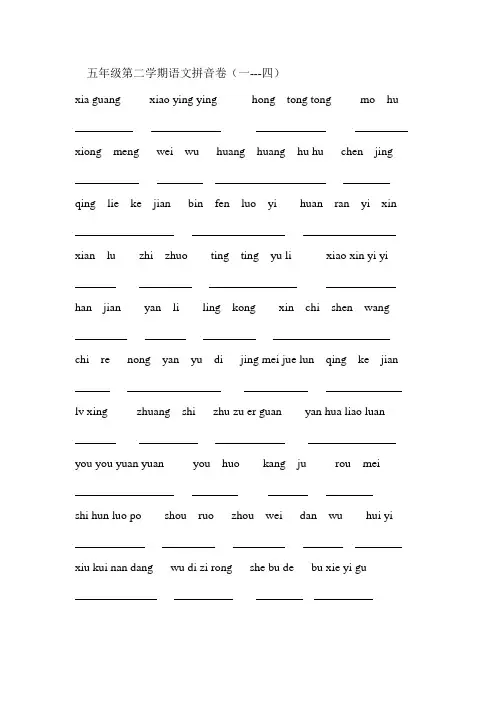 五年级第二学期语文拼音卷（一---四）

xia guang　xiao ying ying　hong tong tong　mo hu

xiong meng　wei wu　huang huang hu hu　chen jing

qing lie ke jian　bin fen luo yi　huan ran yi xin

xian lu　zhi zhuo　ting ting yu li　xiao xin yi yi

han jian　yan li　ling kong　xin chi shen wang

chi re　nong yan yu di　jing mei jue lun　qing ke jian

lv xing　zhuang shi　zhu zu er guan　yan hua liao luan

you you yuan yuan　you huo　kang ju　rou mei

shi hun luo po　shou ruo　zhou wei　dan wu　hui yi

xiu kui nan dang　wu di zi rong　she bu de　bu xie yi gu